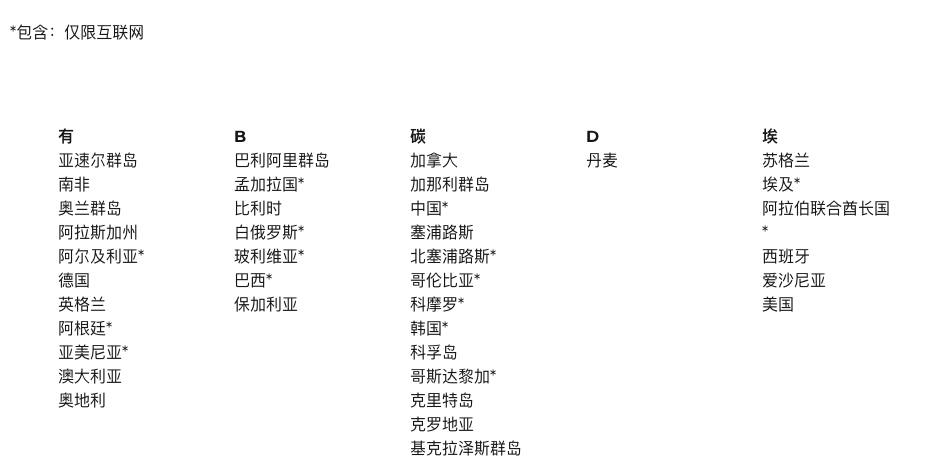 *包含：仅限互联网

有
亚速尔群岛
南非
奥兰群岛
阿拉斯加州
阿尔及利亚*
德国
英格兰
阿根廷*
亚美尼亚*
澳大利亚
奥地利

B
巴利阿里群岛
孟加拉国*
比利时
白俄罗斯*
玻利维亚*
巴西*
保加利亚

碳
加拿大
加那利群岛
中国*
塞浦路斯
北塞浦路斯*
哥伦比亚*
科摩罗*
韩国*
科孚岛
哥斯达黎加*
克里特岛
克罗地亚
基克拉泽斯群岛

D
丹麦

埃
苏格兰
埃及*
阿拉伯联合酋长国*
西班牙
爱沙尼亚
美国